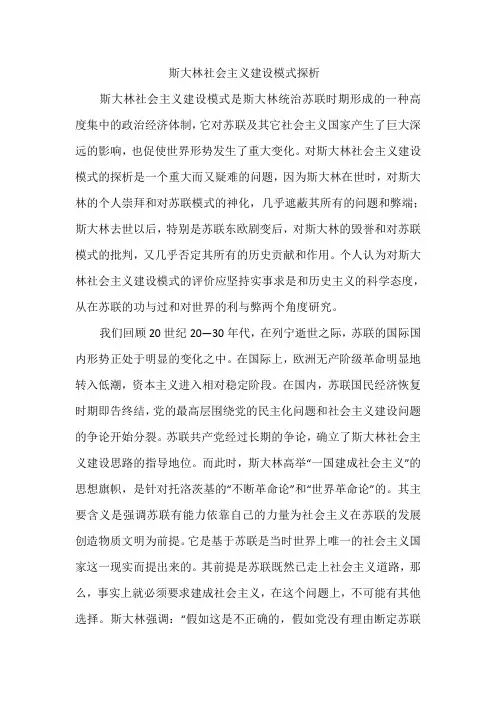 斯大林社会主义建设模式探析

斯大林社会主义建设模式是斯大林统治苏联时期形成的一种高度集中的政治经济体制，它对苏联及其它社会主义国家产生了巨大深远的影响，也促使世界形势发生了重大变化。对斯大林社会主义建设模式的探析是一个重大而又疑难的问题，因为斯大林在世时，对斯大林的个人崇拜和对苏联模式的神化，几乎遮蔽其所有的问题和弊端；斯大林去世以后，特别是苏联东欧剧变后，对斯大林的毁誉和对苏联模式的批判，又几乎否定其所有的历史贡献和作用。个人认为对斯大林社会主义建设模式的评价应坚持实事求是和历史主义的科学态度，从在苏联的功与过和对世界的利与弊两个角度研究。

我们回顾20世纪20—30年代，在列宁逝世之际，苏联的国际国内形势正处于明显的变化之中。在国际上，欧洲无产阶级革命明显地转入低潮，资本主义进入相对稳定阶段。在国内，苏联国民经济恢复时期即告终结，党的最高层围绕党的民主化问题和社会主义建设问题的争论开始分裂。苏联共产党经过长期的争论，确立了斯大林社会主义建设思路的指导地位。而此时，斯大林高举“一国建成社会主义”的思想旗帜，是针对托洛茨基的“不断革命论”和“世界革命论”的。其主要含义是强调苏联有能力依靠自己的力量为社会主义在苏联的发展创造物质文明为前提。它是基于苏联是当时世界上唯一的社会主义国家这一现实而提出来的。其前提是苏联既然已走上社会主义道路，那么，事实上就必须要求建成社会主义，在这个问题上，不可能有其他选择。斯大林强调：“假如这是不正确的，假如党没有理由断定苏联